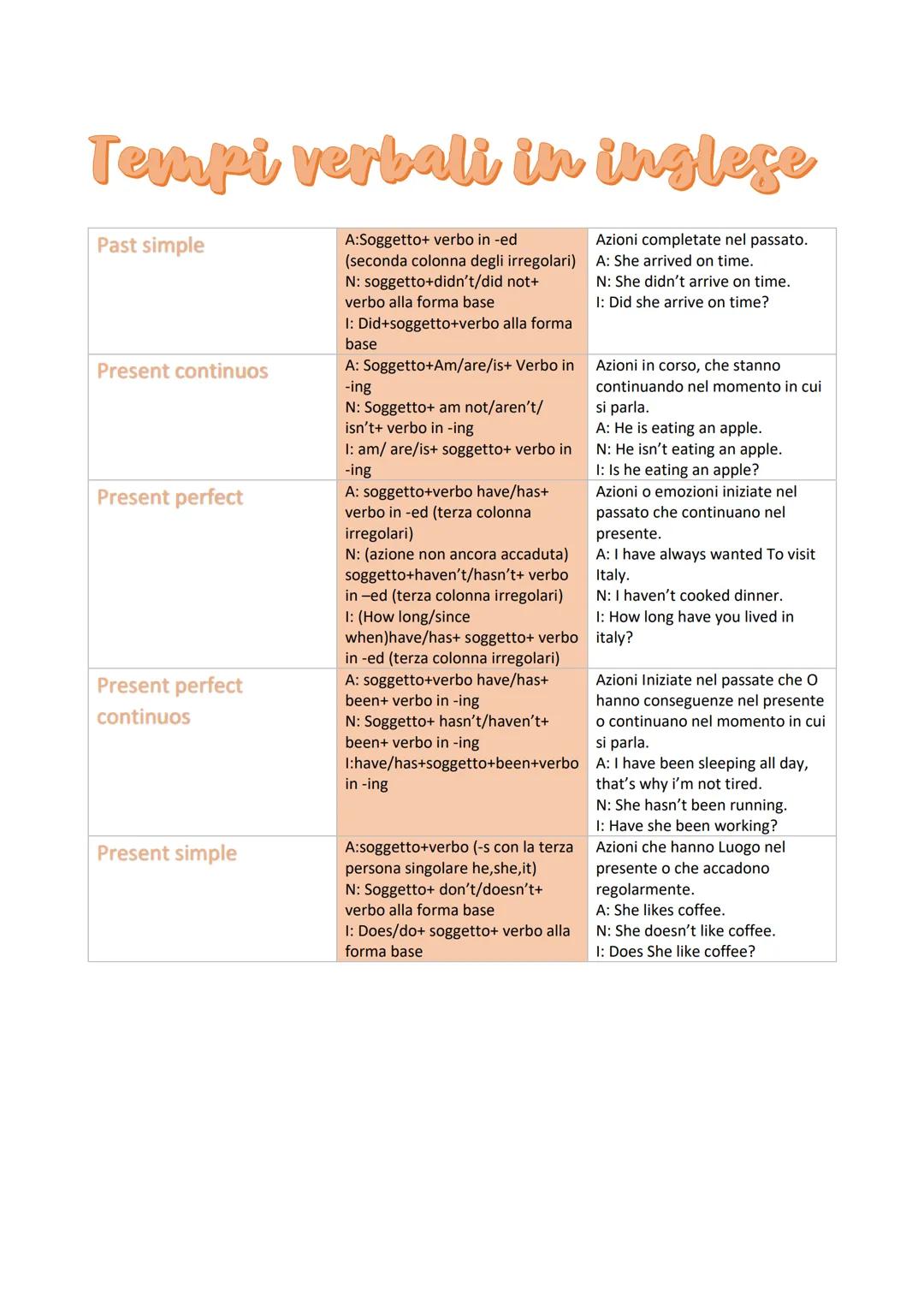 Tempi verbali in inglese

| | | |
|---|---|---|
| Past simple | A:Soggetto+ verbo in -ed (seconda colonna degli irregolari) N: soggetto+didn't/did not+ verbo alla forma base I: Did+soggetto+verbo alla forma base | Azioni completate nel passato. A: She arrived on time. N: She didn't arrive on time. I: Did she arrive on time? |
| Present continuos | A: Soggetto+Am/are/is+ Verbo in -ing N: Soggetto+ am not/aren't/ isn't+ verbo in -ing I: am/ are/is+ soggetto+ verbo in -ing | Azioni in corso, che stanno continuando nel momento in cui si parla. A: He is eating an apple. N: He isn't eating an apple. I: Is he eating an apple? |
| Present perfect | A: soggetto+verbo have/has+ verbo in -ed (terza colonna irregolari) N: (azione non ancora accaduta) soggetto+haven't/hasn't+ verbo in –ed (terza colonna irregolari) I: (How long/since when)have/has+ soggetto+ verbo in -ed (terza colonna irregolari) | Azioni o emozioni iniziate nel passato che continuano nel presente. A: I have always wanted To visit Italy. N: I haven't cooked dinner. I: How long have you lived in italy? |
| Present perfect continuos | A: soggetto+verbo have/has+ been+ verbo in -ing N: Soggetto+ hasn't/haven't+ been+ verbo in -ing I:have/has+soggetto+been+verbo in -ing | Azioni Iniziate nel passate che O hanno conseguenze nel presente o continuano nel momento in cui si parla. A: I have been sleeping all day, that's why i'm not tired. N: She hasn't been running. I: Have she been working? |
| Present simple | A:soggetto+verbo (-s con la terza persona singolare he,she,it) N: Soggetto+ don't/doesn't+ verbo alla forma base I: Does/do+ soggetto+ verbo alla forma base | Azioni che hanno Luogo nel presente o che accadono regolarmente. A: She likes coffee. N: She doesn't like coffee. I: Does She like coffee? |